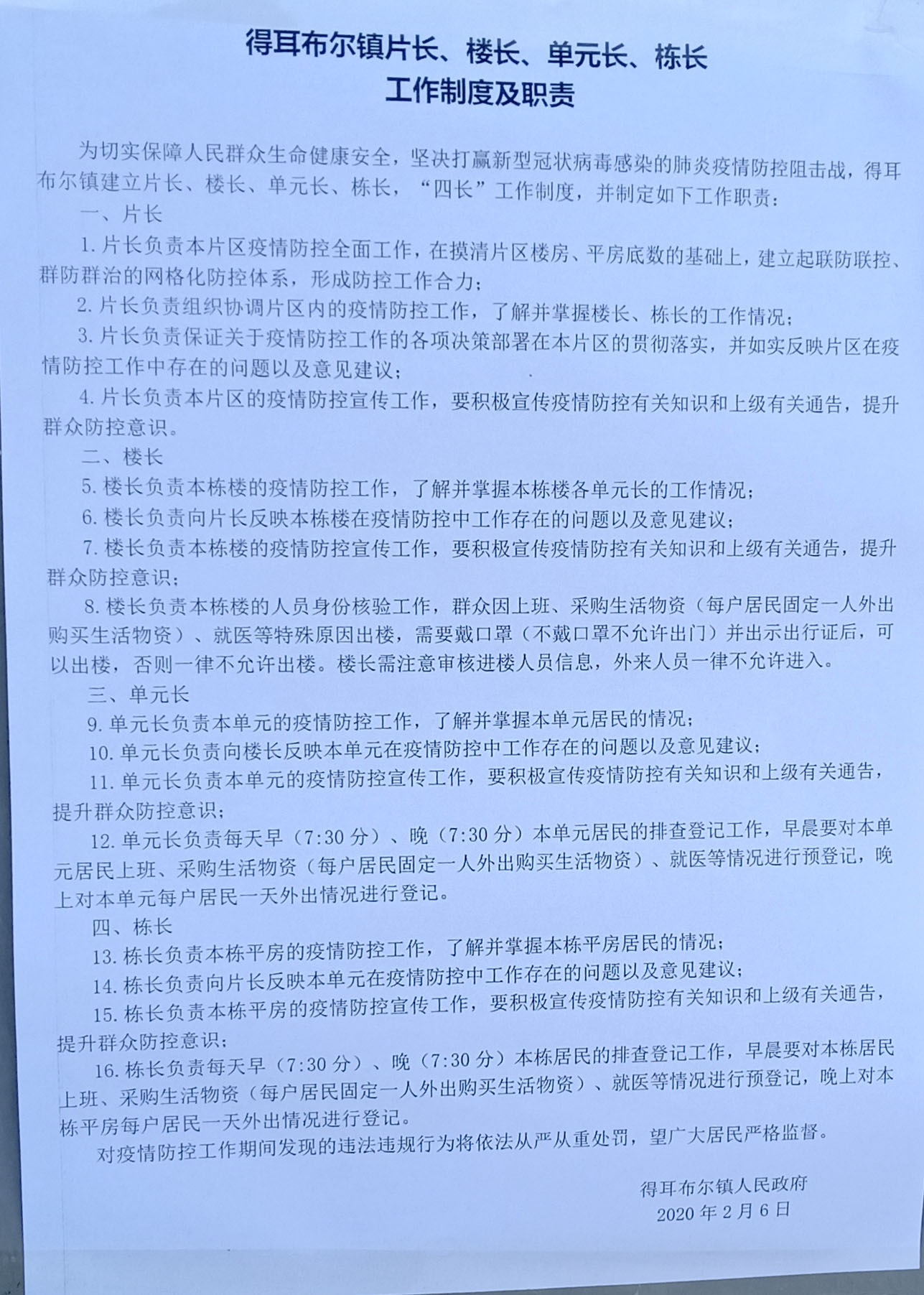 得耳布尔镇片长、楼长、单元长、栋长
工作制度及职责

为切实保障人民群众生命健康安全，坚决打赢新型冠状病毒感染的肺炎疫情防控阻击战，得耳布尔镇建立片长、楼长、单元长、栋长，“四长”工作制度，并制定如下工作职责：

一、片长

1. 片长负责本片区疫情防控全面工作，在摸清片区楼房、平房底数的基础上，建立起联防联控、群防群治的网格化防控体系，形成防控工作合力；

2. 片长负责组织协调片区内的疫情防控工作，了解并掌握楼长、栋长的工作情况；

3. 片长负责保证关于疫情防控工作的各项决策部署在本片区的贯彻落实，并如实反映片区在疫情防控工作中存在的问题以及意见建议；

4. 片长负责本片区的疫情防控宣传工作，要积极宣传疫情防控有关知识和上级有关通告，提升群众防控意识。

二、楼长

5. 楼长负责本栋楼的疫情防控工作，了解并掌握本栋楼各单元长的工作情况；

6. 楼长负责向片长反映本栋楼在疫情防控中工作存在的问题以及意见建议；

7. 楼长负责本栋楼的疫情防控宣传工作，要积极宣传疫情防控有关知识和上级有关通告，提升群众防控意识；

8. 楼长负责本栋楼的人员身份核验工作，群众因上班、采购生活物资（每户居民固定一人外出购买生活物资）、就医等特殊原因出楼，需要戴口罩（不戴口罩不允许出门）并出示出行证后，可以出楼，否则一律不允许出楼。楼长需注意审核进楼人员信息，外来人员一律不允许进入。

三、单元长

9. 单元长负责本单元的疫情防控工作，了解并掌握本单元居民的情况；

10. 单元长负责向楼长反映本单元在疫情防控中工作存在的问题以及意见建议；

11. 单元长负责本单元的疫情防控宣传工作，要积极宣传疫情防控有关知识和上级有关通告，提升群众防控意识；

12. 单元长负责每天早（7:30 分）、晚（7:30 分）本单元居民的排查登记工作，早晨要对本单元居民上班、采购生活物资（每户居民固定一人外出购买生活物资）、就医等情况进行预登记，晚上对本单元每户居民一天外出情况进行登记。

四、栋长

13. 栋长负责本栋平房的疫情防控工作，了解并掌握本栋平房居民的情况；

14. 栋长负责向片长反映本单元在疫情防控中工作存在的问题以及意见建议；

15. 栋长负责本栋平房的疫情防控宣传工作，要积极宣传疫情防控有关知识和上级有关通告，提升群众防控意识；

16. 栋长负责每天早（7:30 分）、晚（7:30 分）本栋居民的排查登记工作，早晨要对本栋居民上班、采购生活物资（每户居民固定一人外出购买生活物资）、就医等情况进行预登记，晚上对本栋平房每户居民一天外出情况进行登记。

对疫情防控工作期间发现的违法违规行为将依法从严从重处罚，望广大居民严格监督。

得耳布尔镇人民政府
2020 年 2 月 6 日